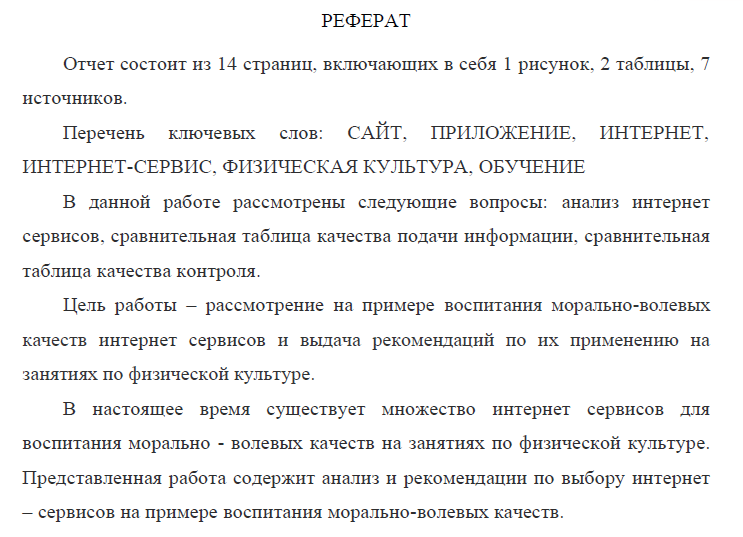 РЕФЕРАТ

Отчет состоит из 14 страниц, включающих в себя 1 рисунок, 2 таблицы, 7 источников.

Перечень ключевых слов: САЙТ, ПРИЛОЖЕНИЕ, ИНТЕРНЕТ, ИНТЕРНЕТ-СЕРВИС, ФИЗИЧЕСКАЯ КУЛЬТУРА, ОБУЧЕНИЕ

В данной работе рассмотрены следующие вопросы: анализ интернет сервисов, сравнительная таблица качества подачи информации, сравнительная таблица качества контроля.

Цель работы – рассмотрение на примере воспитания морально-волевых качеств интернет сервисов и выдача рекомендаций по их применению на занятиях по физической культуре.

В настоящее время существует множество интернет сервисов для воспитания морально - волевых качеств на занятиях по физической культуре. Представленная работа содержит анализ и рекомендации по выбору интернет – сервисов на примере воспитания морально-волевых качеств.